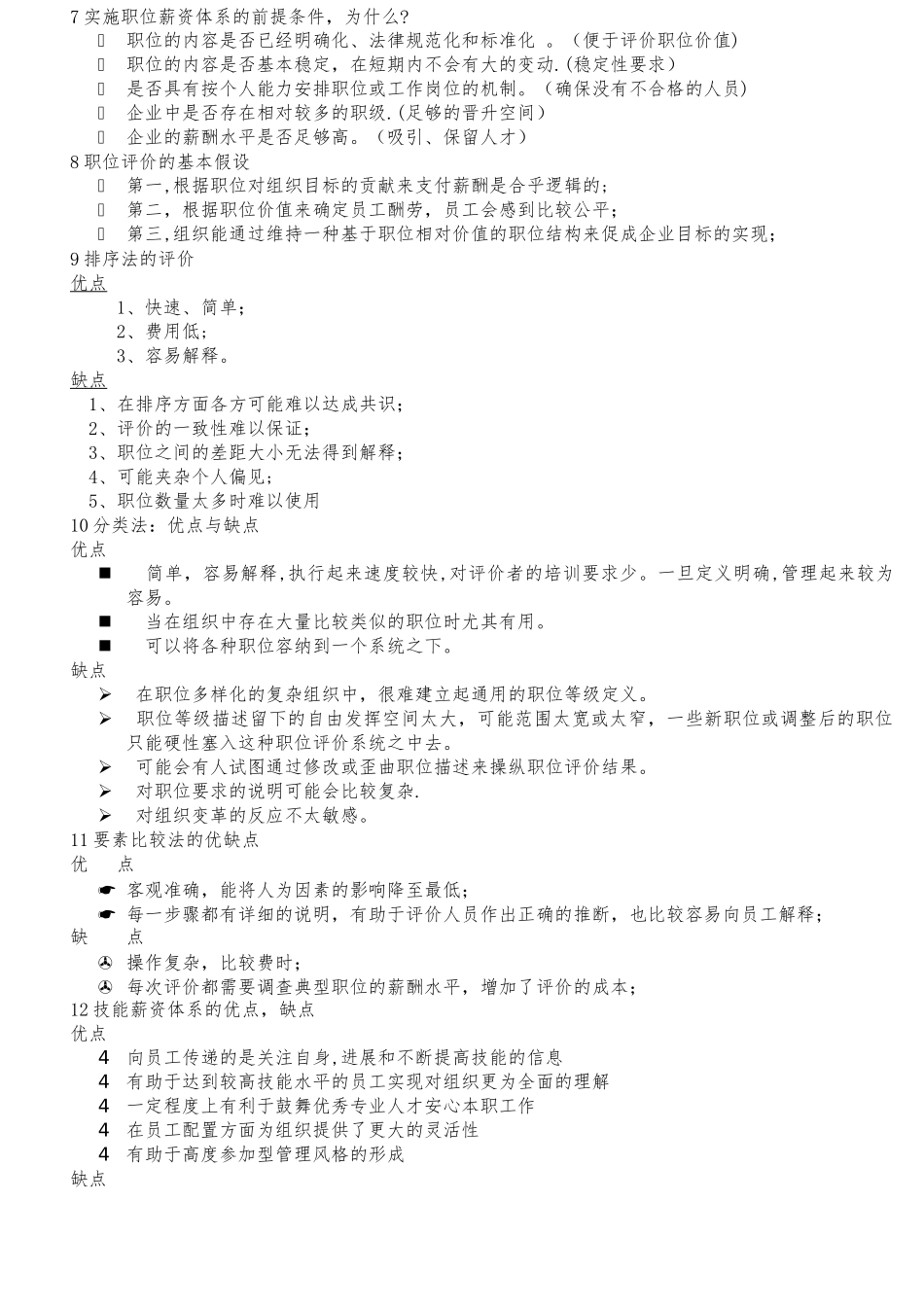 7 实施职位薪资体系的前提条件，为什么?
 职位的内容是否已经明确化、法律规范化和标准化 。（便于评价职位价值）
 职位的内容是否基本稳定，在短期内不会有大的变动.(稳定性要求)
 是否具有按个人能力安排职位或工作岗位的机制。（确保没有不合格的人员）
 企业中是否存在相对较多的职级.(足够的晋升空间)
 企业的薪酬水平是否足够高。（吸引、保留人才）
8 职位评价的基本假设
 第一,根据职位对组织目标的贡献来支付薪酬是合乎逻辑的;
 第二，根据职位价值来确定员工酬劳，员工会感到比较公平;
 第三,组织能通过维持一种基于职位相对价值的职位结构来促成企业目标的实现;
9 排序法的评价
优点
1、快速、简单;
2、费用低;
3、容易解释。
缺点
1、在排序方面各方可能难以达成共识;
2、评价的一致性难以保证;
3、职位之间的差距大小无法得到解释;
4、可能夹杂个人偏见;
5、职位数量太多时难以使用
10 分类法：优点与缺点
优点
■ 简单，容易解释,执行起来速度较快,对评价者的培训要求少。一旦定义明确,管理起来较为容易。
■ 当在组织中存在大量比较类似的职位时尤其有用。
■ 可以将各种职位容纳到一个系统之下。
缺点
➢ 在职位多样化的复杂组织中，很难建立起通用的职位等级定义。
➢ 职位等级描述留下的自由发挥空间太大，可能范围太宽或太窄，一些新职位或调整后的职位只能硬性塞入这种职位评价系统之中去。
➢ 可能会有人试图通过修改或歪曲职位描述来操纵职位评价结果。
➢ 对职位要求的说明可能会比较复杂.
➢ 对组织变革的反应不太敏感。
11 要素比较法的优缺点
优 点
☛ 客观准确，能将人为因素的影响降至最低;
☛ 每一步骤都有详细的说明，有助于评价人员作出正确的推断，也比较容易向员工解释;
缺 点
✇ 操作复杂，比较费时;
✇ 每次评价都需要调查典型职位的薪酬水平，增加了评价的成本;
12 技能薪资体系的优点，缺点
优点
4 向员工传递的是关注自身,进展和不断提高技能的信息
4 有助于达到较高技能水平的员工实现对组织更为全面的理解
4 一定程度上有利于鼓舞优秀专业人才安心本职工作
4 在员工配置方面为组织提供了更大的灵活性
4 有助于高度参加型管理风格的形成
缺点